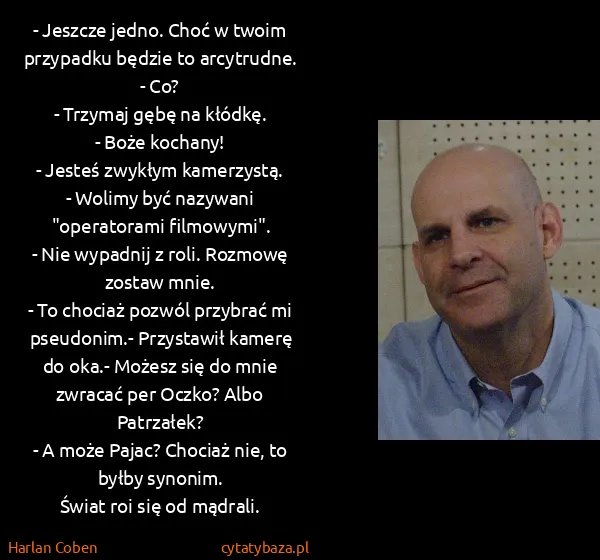 - Jeszcze jedno. Choć w twoim przypadku będzie to arcytrudne.
- Co?
- Trzymaj gębę na kłódkę.
- Boże kochany!
- Jesteś zwykłym kamerzystą.
- Wolimy być nazywani "operatorami filmowymi".
- Nie wypadnij z roli. Rozmowę zostaw mnie.
- To chociaż pozwól przybrać mi pseudonim.- Przystawił kamerę do oka.- Możesz się do mnie zwracać per Oczko? Albo Patrzałek?
- A może Pajac? Chociaż nie, to byłby synonim.
Świat roi się od mądrali.

Harlan Coben
cytatybaza.pl